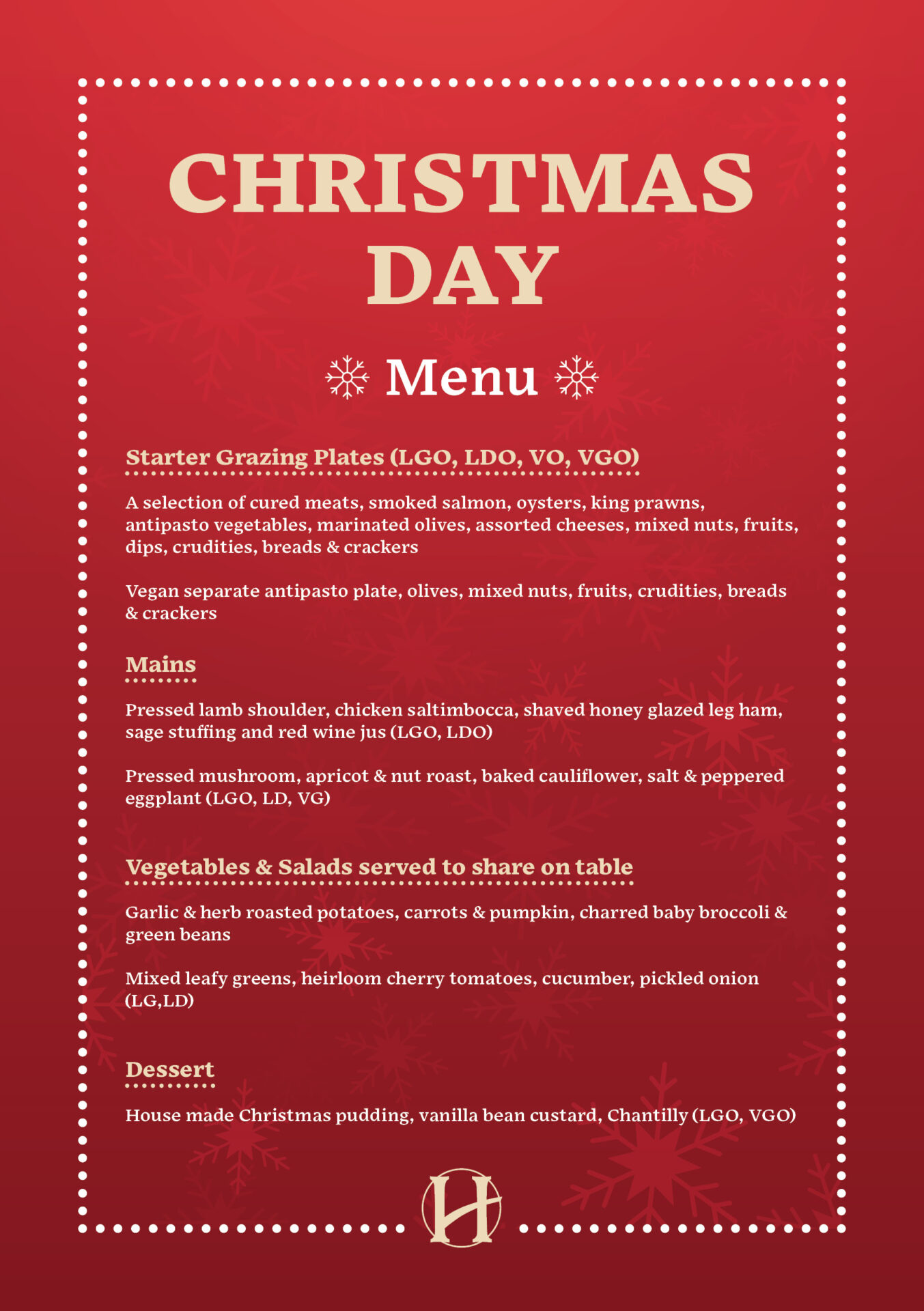 CHRISTMAS DAY

Menu

Starter Grazing Plates (LGO, LDO, VO, VGO)

A selection of cured meats, smoked salmon, oysters, king prawns, antipasto vegetables, marinated olives, assorted cheeses, mixed nuts, fruits, dips, crudities, breads & crackers

Vegan separate antipasto plate, olives, mixed nuts, fruits, crudities, breads & crackers

Mains

Pressed lamb shoulder, chicken saltimbocca, shaved honey glazed leg ham, sage stuffing and red wine jus (LGO, LDO)

Pressed mushroom, apricot & nut roast, baked cauliflower, salt & peppered eggplant (LGO, LD, VG)

Vegetables & Salads served to share on table

Garlic & herb roasted potatoes, carrots & pumpkin, charred baby broccoli & green beans

Mixed leafy greens, heirloom cherry tomatoes, cucumber, pickled onion (LG,LD)

Dessert

House made Christmas pudding, vanilla bean custard, Chantilly (LGO, VGO)

H